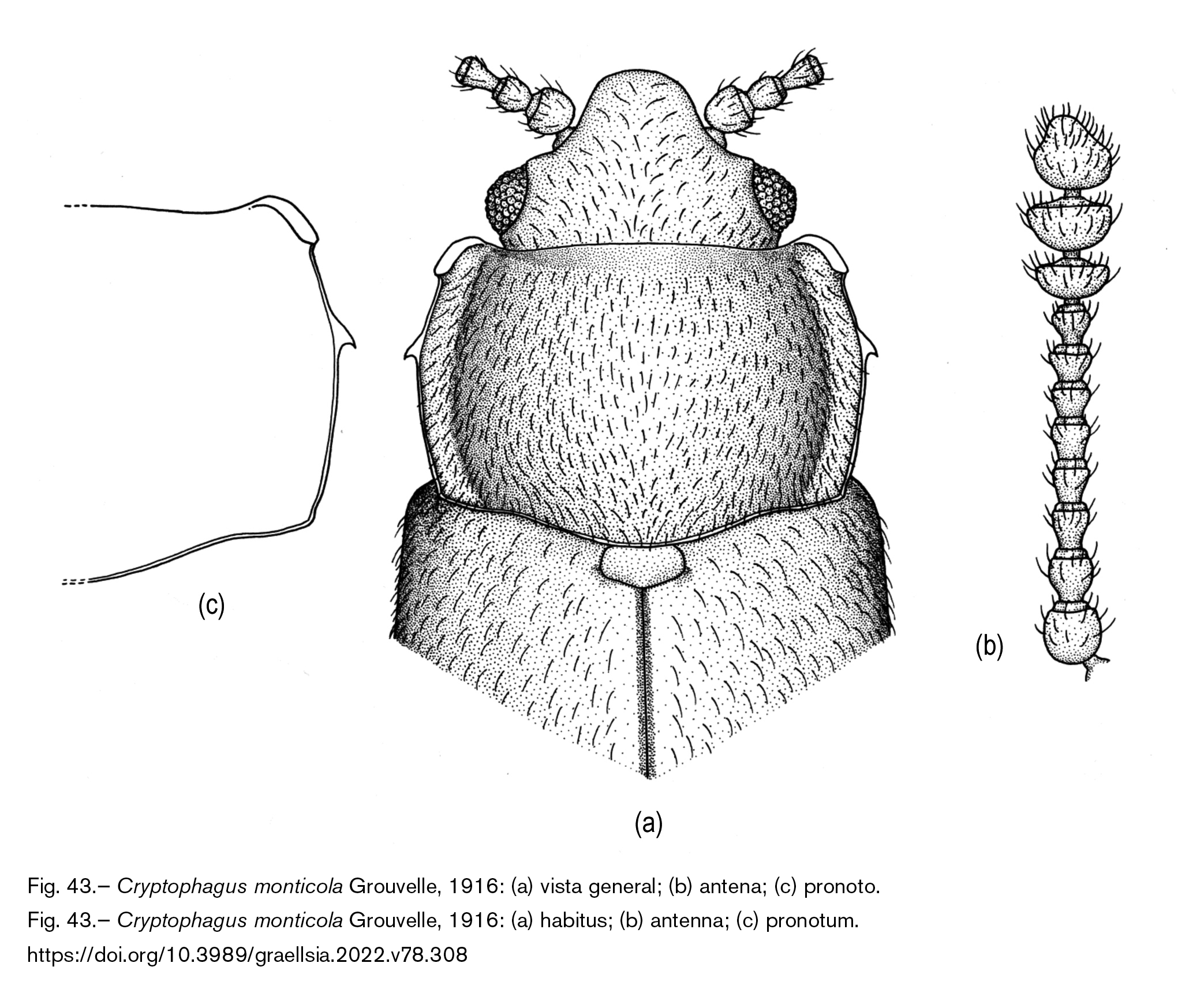 (c)

(a)

(b)

Fig. 43.– Cryptophagus monticola Grouvelle, 1916: (a) vista general; (b) antena; (c) pronoto.

Fig. 43.– Cryptophagus monticola Grouvelle, 1916: (a) habitus; (b) antenna; (c) pronotum.

https://doi.org/10.3989/graellsia.2022.v78.308